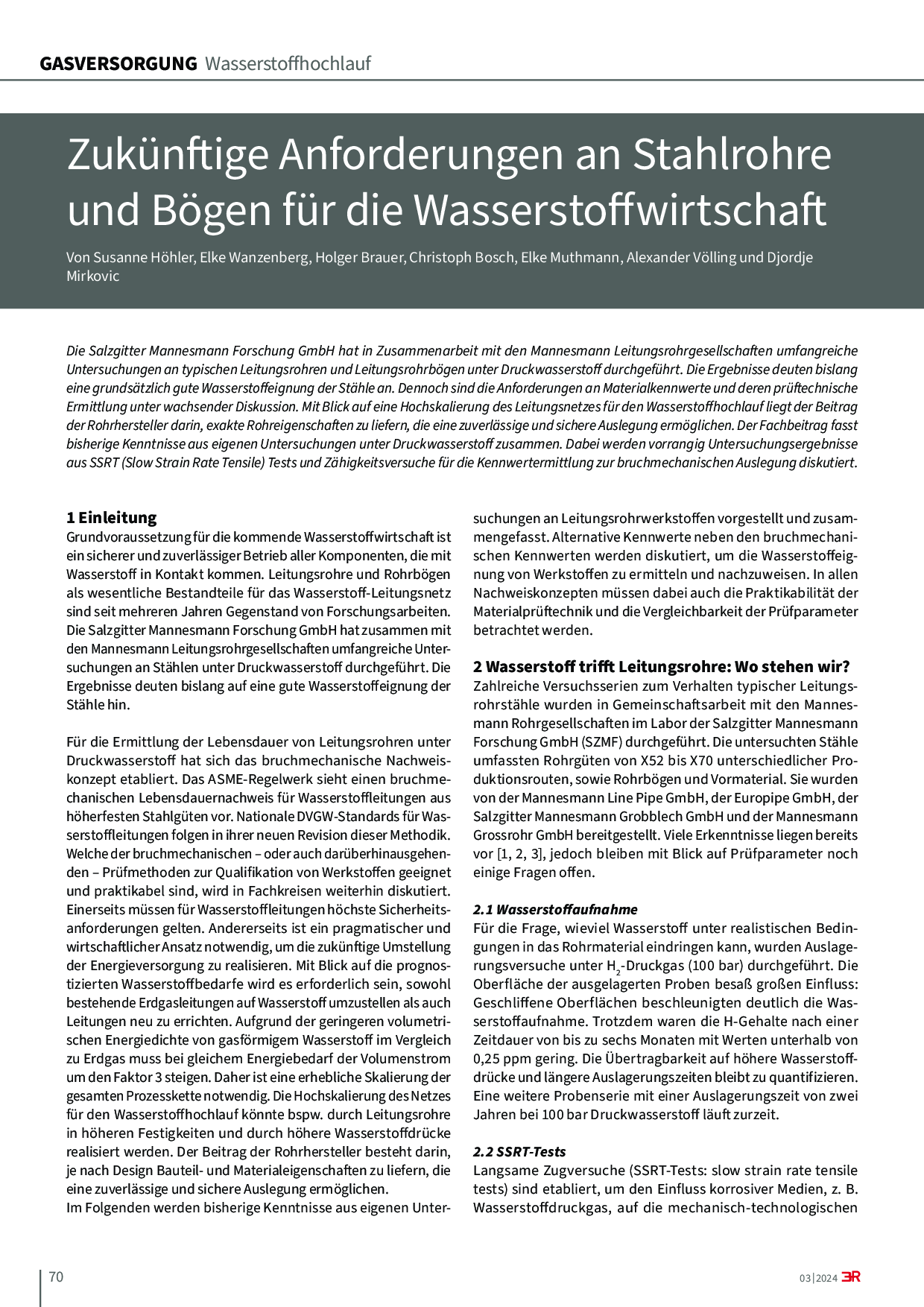 GASVERSORGUNG Wasserstoffhochlauf

Zukünftige Anforderungen an Stahlrohre und Bögen für die Wasserstoffwirtschaft

Von Susanne Höhler, Elke Wanzenberg, Holger Brauer, Christoph Bosch, Elke Muthmann, Alexander Völling und Djordje Mirkovic

Die Salzgitter Mannesmann Forschung GmbH hat in Zusammenarbeit mit den Mannesmann Leitungsrohrgesellschaften umfangreiche Untersuchungen an typischen Leitungsrohren und Leitungsrohrbögen unter Druckwasserstoff durchgeführt. Die Ergebnisse deuten bislang eine grundsätzlich gute Wasserstoffeignung der Stähle an. Dennoch sind die Anforderungen an Materialkennwerte und deren prüftechnische Ermittlung unter wachsender Diskussion. Mit Blick auf eine Hochskalierung des Leitungsnetzes für den Wasserstoffhochlauf liegt der Beitrag der Rohrhersteller darin, exakte Rohreigenschaften zu liefern, die eine zuverlässige und sichere Auslegung ermöglichen. Der Fachbeitrag fasst bisherige Kenntnisse aus eigenen Untersuchungen unter Druckwasserstoff zusammen. Dabei werden vorrangig Untersuchungsergebnisse aus SSRT (Slow Strain Rate Tensile) Tests und Zähigkeitsversuche für die Kennwertermittlung zur bruchmechanischen Auslegung diskutiert.

1 Einleitung
Grundvoraussetzung für die kommende Wasserstoffwirtschaft ist ein sicherer und zuverlässiger Betrieb aller Komponenten, die mit Wasserstoff in Kontakt kommen. Leitungsrohre und Rohrbögen als wesentliche Bestandteile für das Wasserstoff-Leitungsnetz sind seit mehreren Jahren Gegenstand von Forschungsarbeiten. Die Salzgitter Mannesmann Forschung GmbH hat zusammen mit den Mannesmann Leitungsrohrgesellschaften umfangreiche Untersuchungen an Stählen unter Druckwasserstoff durchgeführt. Die Ergebnisse deuten bislang auf eine gute Wasserstoffeignung der Stähle hin.

Für die Ermittlung der Lebensdauer von Leitungsrohren unter Druckwasserstoff hat sich das bruchmechanische Nachweiskonzept etabliert. Das ASME-Regelwerk sieht einen bruchmechanischen Lebensdauernachweis für Wasserstoffleitungen aus höherfesten Stahlgüten vor. Nationale DVGW-Standards für Wasserstoffleitungen folgen in ihrer neuen Revision dieser Methodik. Welche der bruchmechanischen – oder auch darüberhinausgehenden – Prüfmethoden zur Qualifikation von Werkstoffen geeignet und praktikabel sind, wird in Fachkreisen weiterhin diskutiert. Einerseits müssen für Wasserstoffleitungen höchste Sicherheitsanforderungen gelten. Andererseits ist ein pragmatischer und wirtschaftlicher Ansatz notwendig, um die zukünftige Umstellung der Energieversorgung zu realisieren. Mit Blick auf die prognostizierten Wasserstoffbedarfe wird es erforderlich sein, sowohl bestehende Erdgasleitungen auf Wasserstoff umzustellen als auch Leitungen neu zu errichten. Aufgrund der geringeren volumetrischen Energiedichte von gasförmigem Wasserstoff im Vergleich zu Erdgas muss bei gleichem Energiebedarf der Volumenstrom um den Faktor 3 steigen. Daher ist eine erhebliche Skalierung der gesamten Prozesskette notwendig. Die Hochskalierung des Netzes für den Wasserstoffhochlauf könnte bspw. durch Leitungsrohre in höheren Festigkeiten und durch höhere Wasserstoffdrücke realisiert werden. Der Beitrag der Rohrhersteller besteht darin, je nach Design Bauteil- und Materialeigenschaften zu liefern, die eine zuverlässige und sichere Auslegung ermöglichen.
Im Folgenden werden bisherige Kenntnisse aus eigenen Untersuchungen an Leitungsrohrwerkstoffen vorgestellt und zusammengefasst. Alternative Kennwerte neben den bruchmechanischen Kennwerten werden diskutiert, um die Wasserstoffeignung von Werkstoffen zu ermitteln und nachzuweisen. In allen Nachweiskonzepten müssen dabei auch die Praktikabilität der Materialprüftechnik und die Vergleichbarkeit der Prüfparameter betrachtet werden.

2 Wasserstoff trifft Leitungsrohre: Wo stehen wir?
Zahlreiche Versuchsserien zum Verhalten typischer Leitungsrohrstähle wurden in Gemeinschaftsarbeit mit den Mannesmann Rohrgesellschaften im Labor der Salzgitter Mannesmann Forschung GmbH (SZMF) durchgeführt. Die untersuchten Stähle umfassten Rohrgüten von X52 bis X70 unterschiedlicher Produktionsrouten, sowie Rohrbögen und Vormaterial. Sie wurden von der Mannesmann Line Pipe GmbH, der Europipe GmbH, der Salzgitter Mannesmann Grobblech GmbH und der Mannesmann Grossrohr GmbH bereitgestellt. Viele Erkenntnisse liegen bereits vor [1, 2, 3], jedoch bleiben mit Blick auf Prüfparameter noch einige Fragen offen.

2.1 Wasserstoffaufnahme
Für die Frage, wieviel Wasserstoff unter realistischen Bedingungen in das Rohrmaterial eindringen kann, wurden Auslagerungsversuche unter $H_2$-Druckgas (100 bar) durchgeführt. Die Oberfläche der ausgelagerten Proben besaß großen Einfluss: Geschliffene Oberflächen beschleunigten deutlich die Wasserstoffaufnahme. Trotzdem waren die H-Gehalte nach einer Zeitdauer von bis zu sechs Monaten mit Werten unterhalb von 0,25 ppm gering. Die Übertragbarkeit auf höhere Wasserstoffdrücke und längere Auslagerungszeiten bleibt zu quantifizieren. Eine weitere Probenserie mit einer Auslagerungszeit von zwei Jahren bei 100 bar Druckwasserstoff läuft zurzeit.

2.2 SSRT-Tests
Langsame Zugversuche (SSRT-Tests: slow strain rate tensile tests) sind etabliert, um den Einfluss korrosiver Medien, z. B. Wasserstoffdruckgas, auf die mechanisch-technologischen

70

03|2024 3R